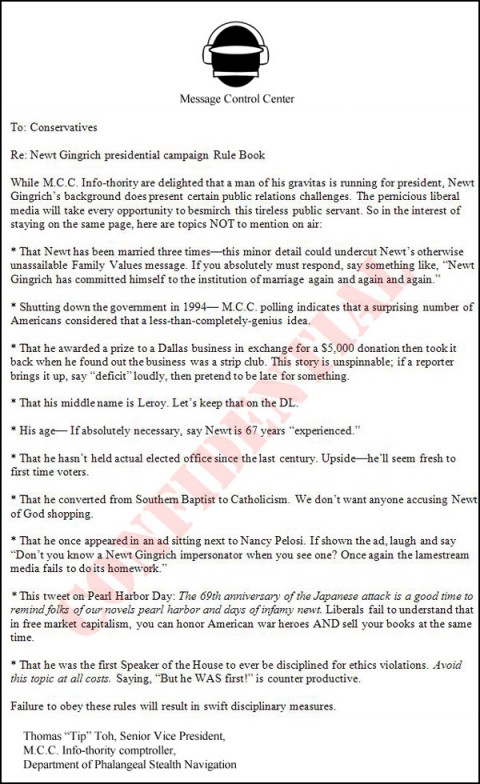 Message Control Center

To: Conservatives

Re: Newt Gingrich presidential campaign Rule Book

While M.C.C. Info-thority are delighted that a man of his gravitas is running for president, Newt Gingrich's background does present certain public relations challenges. The pernicious liberal media will take every opportunity to besmirch this tireless public servant. So in the interest of staying on the same page, here are topics NOT to mention on air:

* That Newt has been married three times—this minor detail could undercut Newt's otherwise unassailable Family Values message. If you absolutely must respond, say something like, "Newt Gingrich has committed himself to the institution of marriage again and again and again."

* Shutting down the government in 1994— M.C.C. polling indicates that a surprising number of Americans considered that a less-than-completely-genius idea.

* That he awarded a prize to a Dallas business in exchange for a $5,000 donation then took it back when he found out the business was a strip club. This story is unspinnable; if a reporter brings it up, say "deficit" loudly, then pretend to be late for something.

* That his middle name is Leroy. Let's keep that on the DL.

* His age— If absolutely necessary, say Newt is 67 years "experienced."

* That he hasn't held actual elected office since the last century. Upside—he'll seem fresh to first time voters.

* That he converted from Southern Baptist to Catholicism. We don't want anyone accusing Newt of God shopping.

* That he once appeared in an ad sitting next to Nancy Pelosi. If shown the ad, laugh and say "Don't you know a Newt Gingrich impersonator when you see one? Once again the lamestream media fails to do its homework."

* This tweet on Pearl Harbor Day: The 69th anniversary of the Japanese attack is a good time to remind folks of our novels pearl harbor and days of infamy newt. Liberals fail to understand that in free market capitalism, you can honor American war heroes AND sell your books at the same time.

* That he was the first Speaker of the House to ever be disciplined for ethics violations. Avoid this topic at all costs. Saying, "But he WAS first!" is counter productive.

Failure to obey these rules will result in swift disciplinary measures.

Thomas "Tip" Toh, Senior Vice President,
M.C.C. Info-thority comptroller,
Department of Phalangeal Stealth Navigation

CONFIDENTIAL